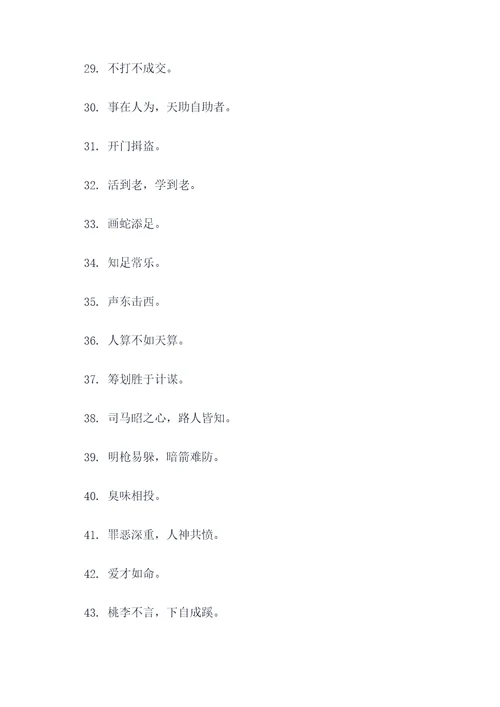 29. 不打不成交。

30. 事在人为，天助自助者。

31. 开门揖盗。

32. 活到老，学到老。

33. 画蛇添足。

34. 知足常乐。

35. 声东击西。

36. 人算不如天算。

37. 筹划胜于计谋。

38. 司马昭之心，路人皆知。

39. 明枪易躲，暗箭难防。

40. 臭味相投。

41. 罪恶深重，人神共愤。

42. 爱才如命。

43. 桃李不言，下自成蹊。